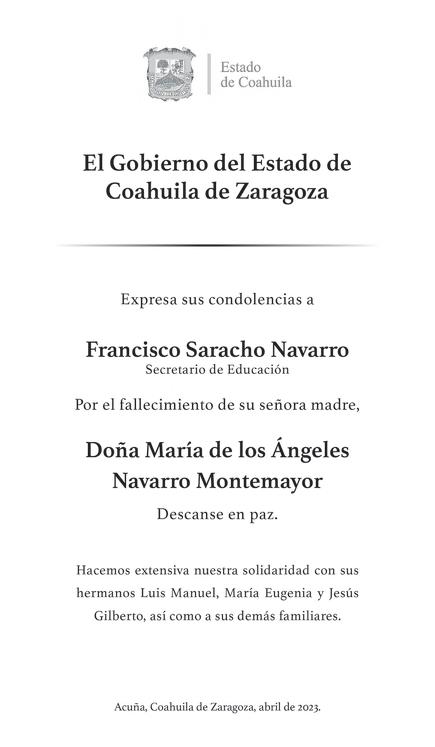 Estado de Coahuila

El Gobierno del Estado de Coahuila de Zaragoza

Expresa sus condolencias a

Francisco Saracho Navarro
Secretario de Educación

Por el fallecimiento de su señora madre,

Doña María de los Ángeles Navarro Montemayor

Descanse en paz.

Hacemos extensiva nuestra solidaridad con sus hermanos Luis Manuel, María Eugenia y Jesús Gilberto, así como a sus demás familiares.

Acuña, Coahuila de Zaragoza, abril de 2023.